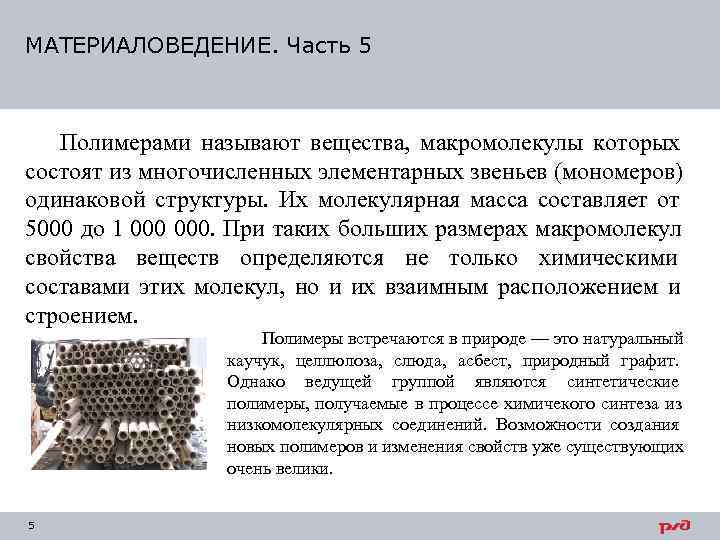 МАТЕРИАЛОВЕДЕНИЕ. Часть 5

Полимерами называют вещества, макромолекулы которых состоят из многочисленных элементарных звеньев (мономеров) одинаковой структуры. Их молекулярная масса составляет от 5000 до 1 000 000. При таких больших размерах макромолекул свойства веществ определяются не только химическими составами этих молекул, но и их взаимным расположением и строением.

Полимеры встречаются в природе — это натуральный каучук, целлюлоза, слюда, асбест, природный графит. Однако ведущей группой являются синтетические полимеры, получаемые в процессе химичекого синтеза из низкомолекулярных соединений. Возможности создания новых полимеров и изменения свойств уже существующих очень велики.

5

РЖД